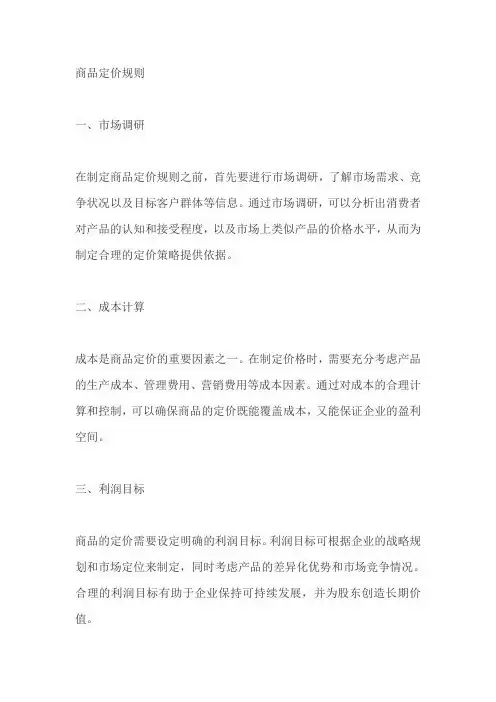 商品定价规则

一、市场调研

在制定商品定价规则之前，首先要进行市场调研，了解市场需求、竞争状况以及目标客户群体等信息。通过市场调研，可以分析出消费者对产品的认知和接受程度，以及市场上类似产品的价格水平，从而为制定合理的定价策略提供依据。

二、成本计算

成本是商品定价的重要因素之一。在制定价格时，需要充分考虑产品的生产成本、管理费用、营销费用等成本因素。通过对成本的合理计算和控制，可以确保商品的定价既能覆盖成本，又能保证企业的盈利空间。

三、利润目标

商品的定价需要设定明确的利润目标。利润目标可根据企业的战略规划和市场定位来制定，同时考虑产品的差异化优势和市场竞争情况。合理的利润目标有助于企业保持可持续发展，并为股东创造长期价值。